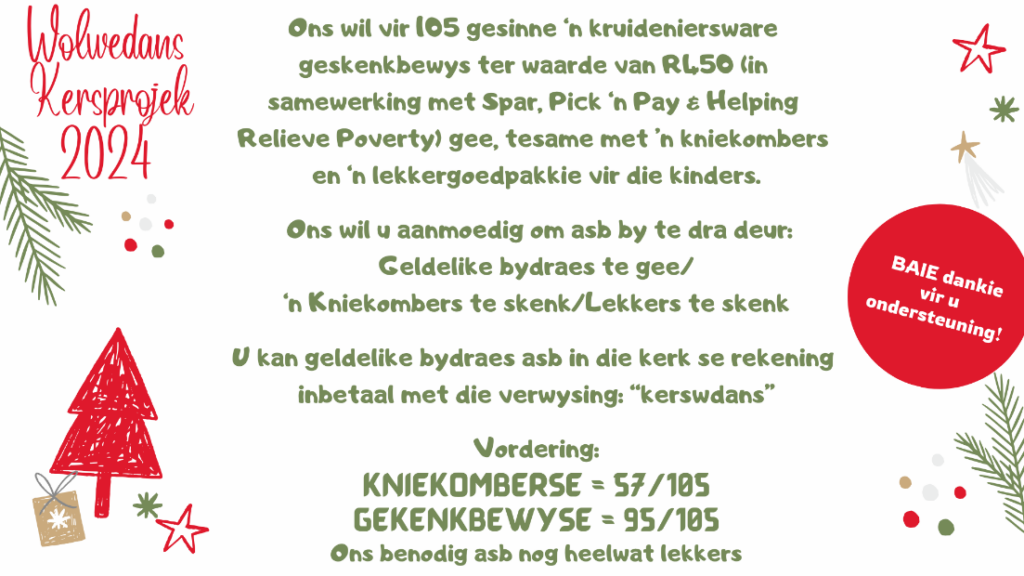 Wolwedans
Kersprojek
2024

Ons wil vir 105 gesinne 'n kruideniersware geskenkbewys ter waarde van R450 (in samewerking met Spar, Pick 'n Pay & Helping Relieve Poverty) gee, tesame met 'n kniekombers en 'n lekkergoedpakkie vir die kinders.

Ons wil u aanmoedig om asb by te dra deur:
Geldelike bydraes te gee/
'n Kniekombers te skenk/Lekkers te skenk

U kan geldelike bydraes asb in die kerk se rekening inbetaal met die verwysing: "kerswdans"

Vordering:
KNIEKOMBERSE = 57/105
GEKENKBEWYSE = 95/105
Ons benodig asb nog heelwat lekkers

BAIE dankie vir u ondersteuning!